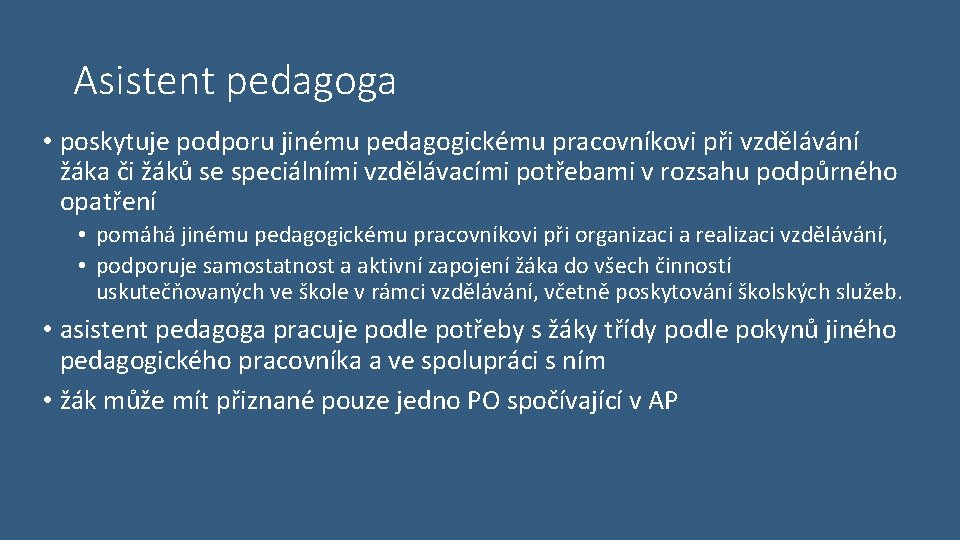 Asistent pedagoga

• poskytuje podporu jinému pedagogickému pracovníkovi při vzdělávání žáka či žáků se speciálními vzdělávacími potřebami v rozsahu podpůrného opatření

• pomáhá jinému pedagogickému pracovníkovi při organizaci a realizaci vzdělávání,

• podporuje samostatnost a aktivní zapojení žáka do všech činností uskutečňovaných ve škole v rámci vzdělávání, včetně poskytování školských služeb.

• asistent pedagoga pracuje podle potřeby s žáky třídy podle pokynů jiného pedagogického pracovníka a ve spolupráci s ním

• žák může mít přiznané pouze jedno PO spočívající v AP